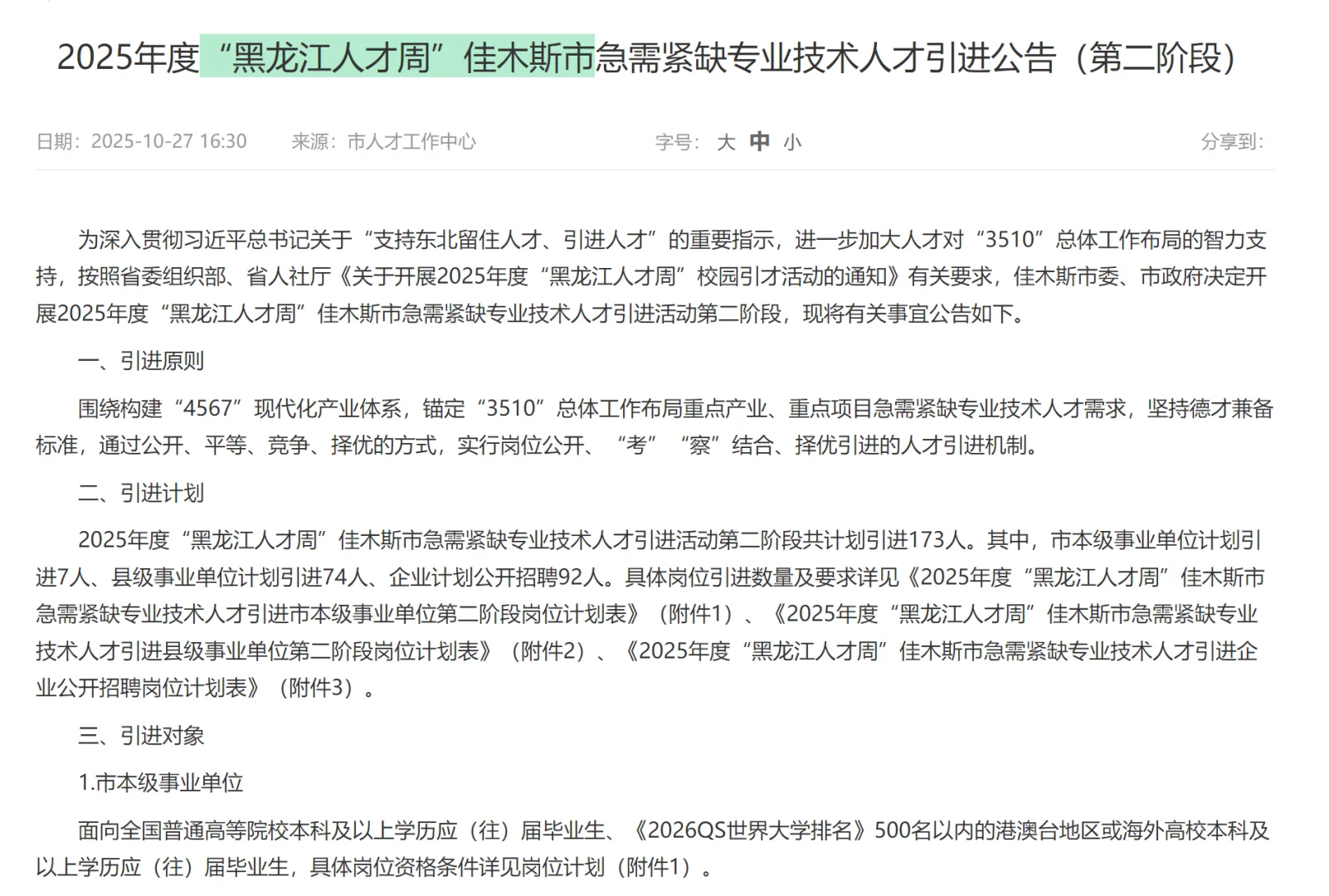 2025年度“黑龙江人才周”佳木斯市急需紧缺专业技术人才引进公告（第二阶段）

日期：2025-10-27 16:30　来源：市人才工作中心　字号：大 中 小　分享到：

为深入贯彻习近平总书记关于“支持东北留住人才、引进人才”的重要指示，进一步加大人才对“3510”总体工作布局的智力支持，按照省委组织部、省人社厅《关于开展2025年度“黑龙江人才周”校园引才活动的通知》有关要求，佳木斯市委、市政府决定开展2025年度“黑龙江人才周”佳木斯市急需紧缺专业技术人才引进活动第二阶段，现将有关事宜公告如下。

一、引进原则

围绕构建“4567”现代化产业体系，锚定“3510”总体工作布局重点产业、重点项目急需紧缺专业技术人才需求，坚持德才兼备标准，通过公开、平等、竞争、择优的方式，实行岗位公开、“考”“察”结合、择优引进的人才引进机制。

二、引进计划

2025年度“黑龙江人才周”佳木斯市急需紧缺专业技术人才引进活动第二阶段共计划引进173人。其中，市本级事业单位计划引进7人、县级事业单位计划引进74人、企业计划公开招聘92人。具体岗位引进数量及要求详见《2025年度“黑龙江人才周”佳木斯市急需紧缺专业技术人才引进市本级事业单位第二阶段岗位计划表》（附件1）、《2025年度“黑龙江人才周”佳木斯市急需紧缺专业技术人才引进县级事业单位第二阶段岗位计划表》（附件2）、《2025年度“黑龙江人才周”佳木斯市急需紧缺专业技术人才引进企业公开招聘岗位计划表》（附件3）。

三、引进对象

1.市本级事业单位

面向全国普通高等院校本科及以上学历应（往）届毕业生、《2026QS世界大学排名》500名以内的港澳台地区或海外高校本科及以上学历应（往）届毕业生，具体岗位资格条件详见岗位计划（附件1）。